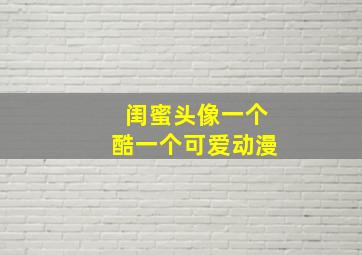 闺蜜头像一个
酷一个可爱动漫